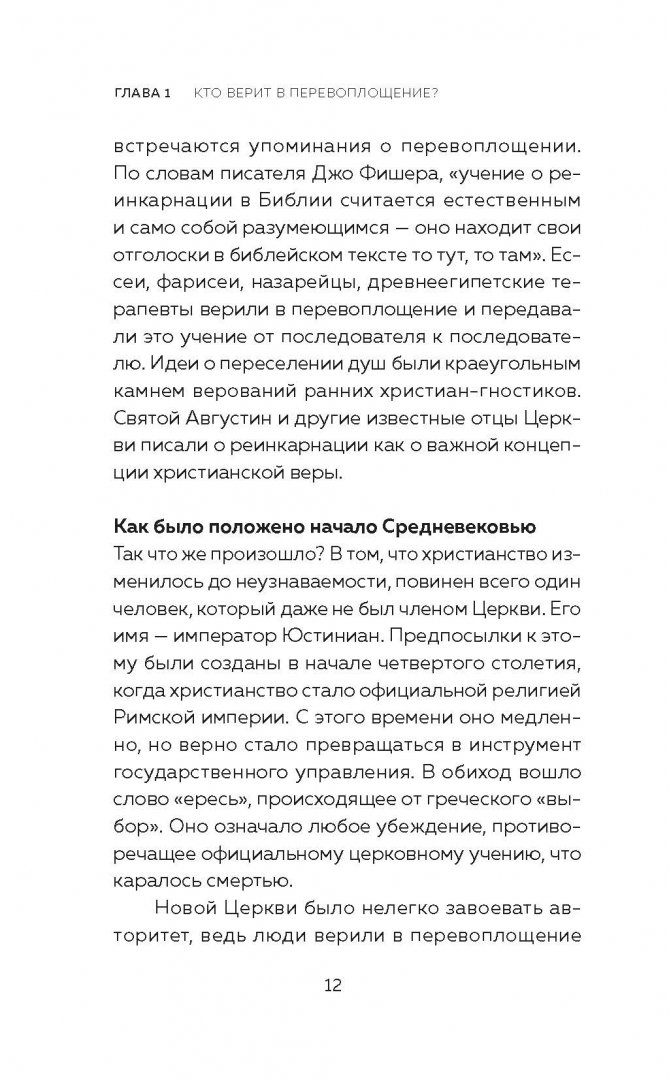 ГЛАВА 1 КТО ВЕРИТ В ПЕРЕВОПЛОЩЕНИЕ?

встречаются упоминания о перевоплощении. По словам писателя Джо Фишера, «учение о реинкарнации в Библии считается естественным и само собой разумеющимся — оно находит свои отголоски в библейском тексте то тут, то там». Ессеи, фарисеи, назарейцы, древнеегипетские терапевты верили в перевоплощение и передавали это учение от последователя к последователю. Идеи о переселении душ были краеугольным камнем верований ранних христиан-гностиков. Святой Августин и другие известные отцы Церкви писали о реинкарнации как о важной концепции христианской веры.

Как было положено начало Средневековью

Так что же произошло? В том, что христианство изменилось до неузнаваемости, повинен всего один человек, который даже не был членом Церкви. Его имя — император Юстиниан. Предпосылки к этому были созданы в начале четвертого столетия, когда христианство стало официальной религией Римской империи. С этого времени оно медленно, но верно стало превращаться в инструмент государственного управления. В обиход вошло слово «ересь», происходящее от греческого «выбор». Оно означало любое убеждение, противоречащее официальному церковному учению, что каралось смертью.

Новой Церкви было нелегко завоевать авторитет, ведь люди верили в перевоплощение

12